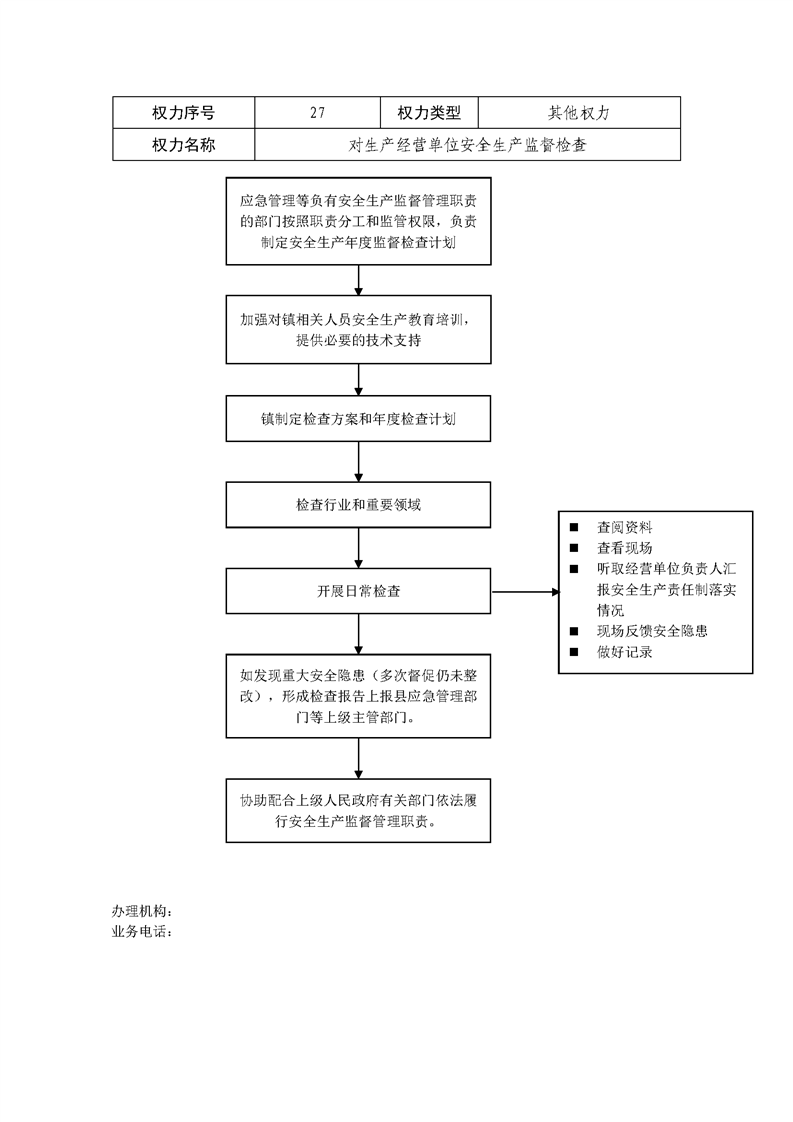 | 权力序号 | 27 | 权力类型 | 其他权力 |
|---|---|---|---|
| 权力名称 | 对生产经营单位安全生产监督检查 | | |

应急管理等负有安全生产监督管理职责的部门按照职责分工和监管权限，负责制定安全生产年度监督检查计划

加强对镇相关人员安全生产教育培训，提供必要的技术支持

镇制定检查方案和年度检查计划

检查行业和重要领域

开展日常检查

■ 查阅资料
■ 查看现场
■ 听取经营单位负责人汇报安全生产责任制落实情况
■ 现场反馈安全隐患
■ 做好记录

如发现重大安全隐患（多次督促仍未整改），形成检查报告上报县应急管理部门等上级主管部门。

协助配合上级人民政府有关部门依法履行安全生产监督管理职责。

办理机构：
业务电话：